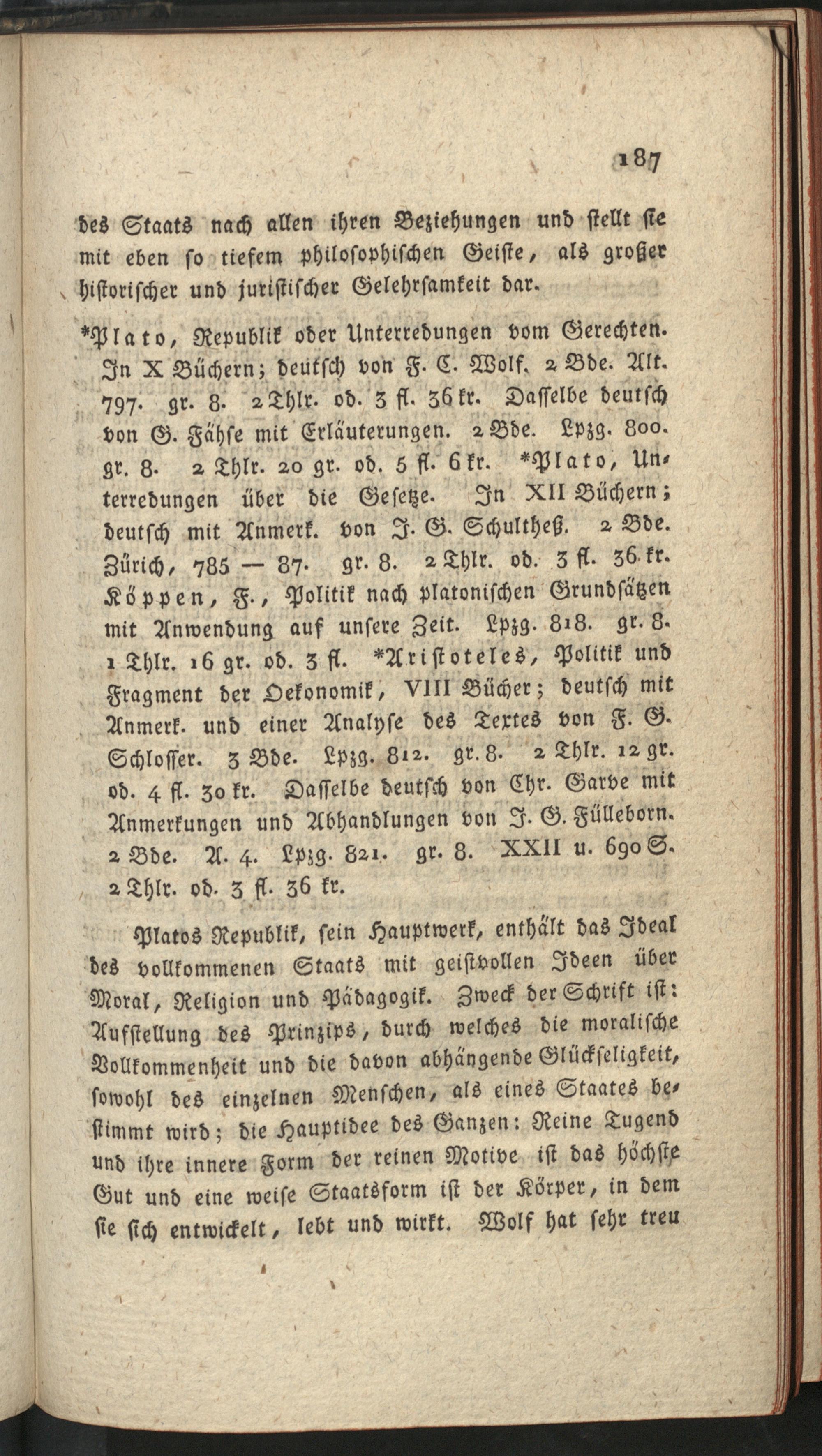 187

des Staats nach allen ihren Beziehungen und stellt sie mit eben so tiefem philosophischen Geiste, als großer historischer und juristischer Gelehrsamkeit dar.

*Plato, Republik oder Unterredungen vom Gerechten. In X Büchern; deutsch von F. C. Wolf. 2 Bde. Alt. 797. gr. 8. 2 Thlr. od. 3 fl. 36 kr. Dasselbe deutsch von G. Fähse mit Erläuterungen. 2 Bde. Lpzg. 800. gr. 8. 2 Thlr. 20 gr. od. 5 fl. 6 kr. *Plato, Unterredungen über die Gesetze. In XII Büchern; deutsch mit Anmerk. von J. G. Schultheß. 2 Bde. Zürich, 785 — 87. gr. 8. 2 Thlr. od. 3 fl. 36 kr. Köppen, F., Politik nach platonischen Grundsätzen mit Anwendung auf unsere Zeit. Lpzg. 818. gr. 8. 1 Thlr. 16 gr. od. 3 fl. *Aristoteles, Politik und Fragment der Oekonomik, VIII Bücher; deutsch mit Anmerk. und einer Analyse des Textes von F. G. Schlosser. 3 Bde. Lpzg. 812. gr. 8. 2 Thlr. 12 gr. od. 4 fl. 30 kr. Dasselbe deutsch von Chr. Garve mit Anmerkungen und Abhandlungen von J. G. Fülleborn. 2 Bde. A. 4. Lpzg. 821. gr. 8. XXII u. 690 S. 2 Thlr. od. 3 fl. 36 kr.

Platos Republik, sein Hauptwerk, enthält das Ideal des vollkommenen Staats mit geistvollen Ideen über Moral, Religion und Pädagogik. Zweck der Schrift ist: Aufstellung des Prinzips, durch welches die moralische Vollkommenheit und die davon abhängende Glückseligkeit, sowohl des einzelnen Menschen, als eines Staates bestimmt wird; die Hauptidee des Ganzen: Reine Tugend und ihre innere Form der reinen Motive ist das höchste Gut und eine weise Staatsform ist der Körper, in dem sie sich entwickelt, lebt und wirkt. Wolf hat sehr treu